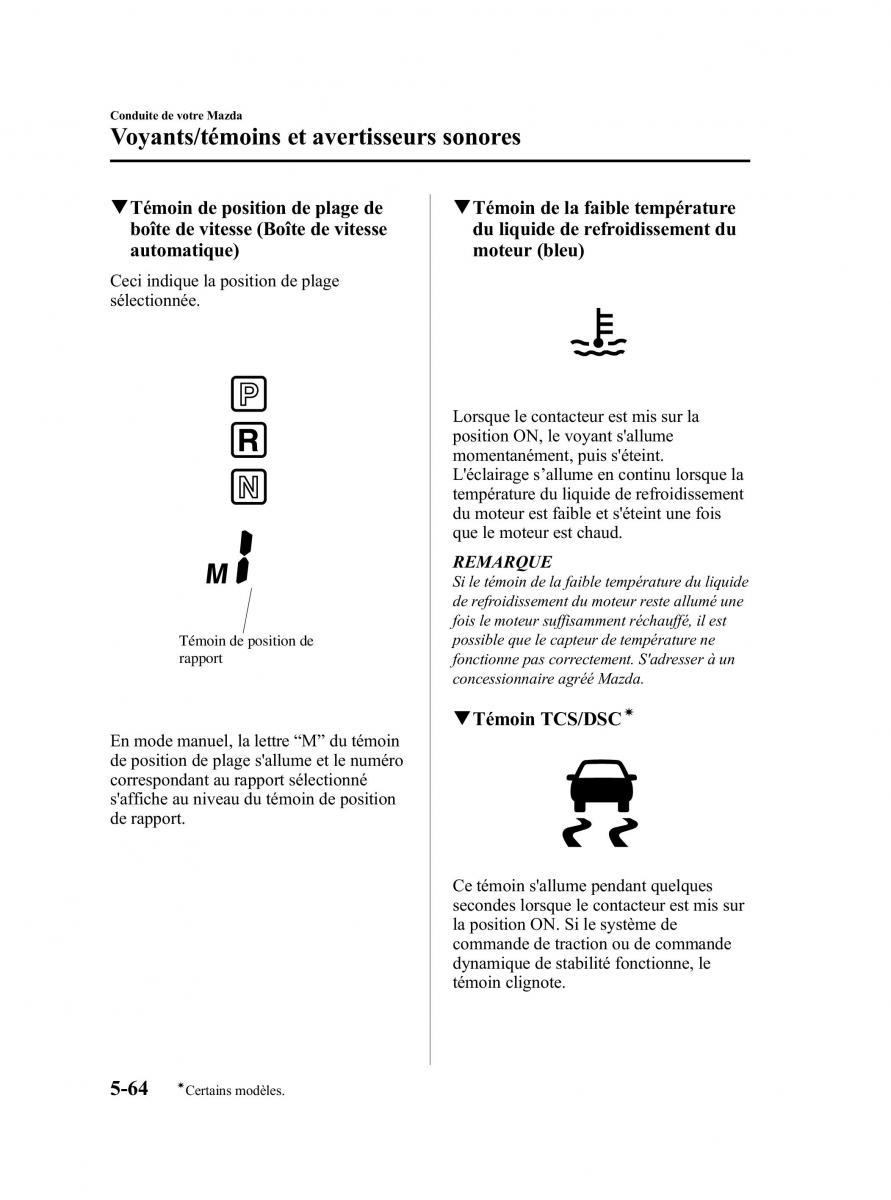 Conduite de votre Mazda

Voyants/témoins et avertisseurs sonores

▼Témoin de position de plage de boîte de vitesse (Boîte de vitesse automatique)

Ceci indique la position de plage sélectionnée.

P

R

N

M

Témoin de position de rapport

En mode manuel, la lettre “M” du témoin de position de plage s'allume et le numéro correspondant au rapport sélectionné s'affiche au niveau du témoin de position de rapport.

▼Témoin de la faible température du liquide de refroidissement du moteur (bleu)

Lorsque le contacteur est mis sur la position ON, le voyant s'allume momentanément, puis s'éteint. L'éclairage s’allume en continu lorsque la température du liquide de refroidissement du moteur est faible et s'éteint une fois que le moteur est chaud.

REMARQUE

Si le témoin de la faible température du liquide de refroidissement du moteur reste allumé une fois le moteur suffisamment réchauffé, il est possible que le capteur de température ne fonctionne pas correctement. S'adresser à un concessionnaire agréé Mazda.

▼Témoin TCS/DSC*

Ce témoin s'allume pendant quelques secondes lorsque le contacteur est mis sur la position ON. Si le système de commande de traction ou de commande dynamique de stabilité fonctionne, le témoin clignote.

5-64 *Certains modèles.